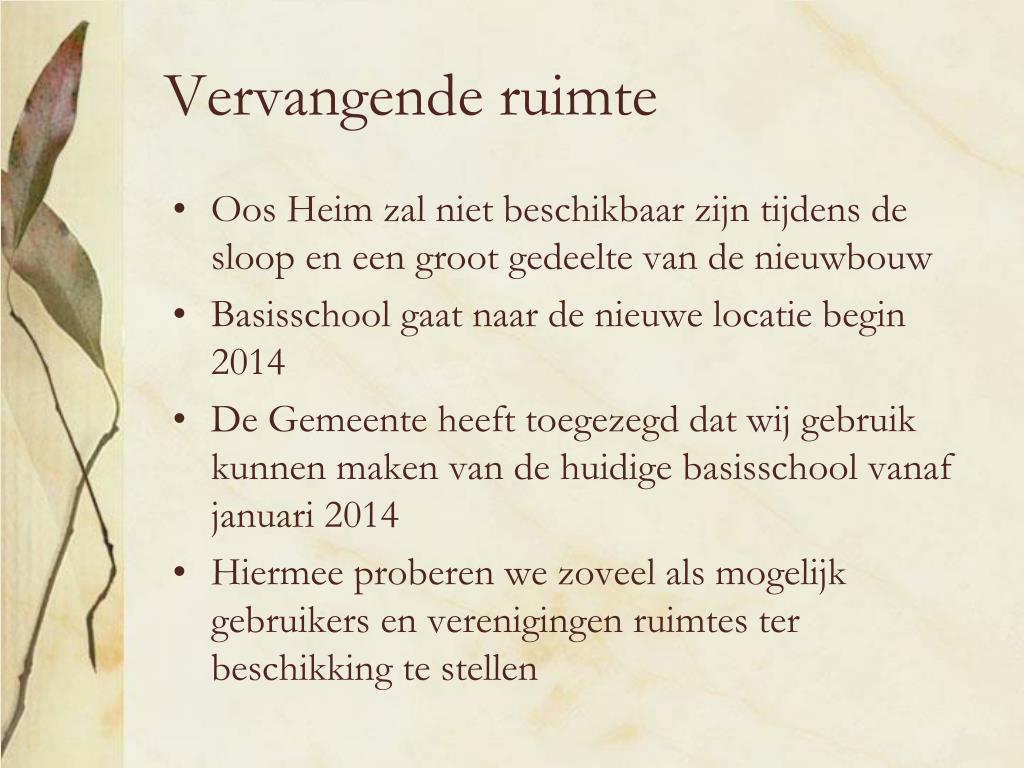 Vervangende ruimte

• Oos Heim zal niet beschikbaar zijn tijdens de sloop en een groot gedeelte van de nieuwbouw
• Basisschool gaat naar de nieuwe locatie begin 2014
• De Gemeente heeft toegezegd dat wij gebruik kunnen maken van de huidige basisschool vanaf januari 2014
• Hiermee proberen we zoveel als mogelijk gebruikers en verenigingen ruimtes ter beschikking te stellen